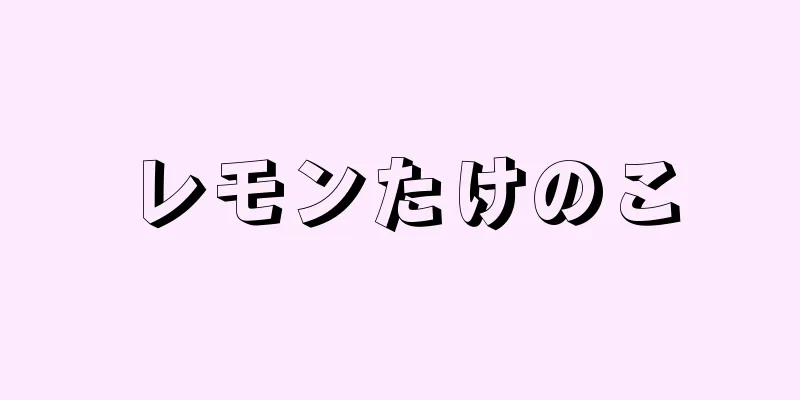 レモンたけのこ